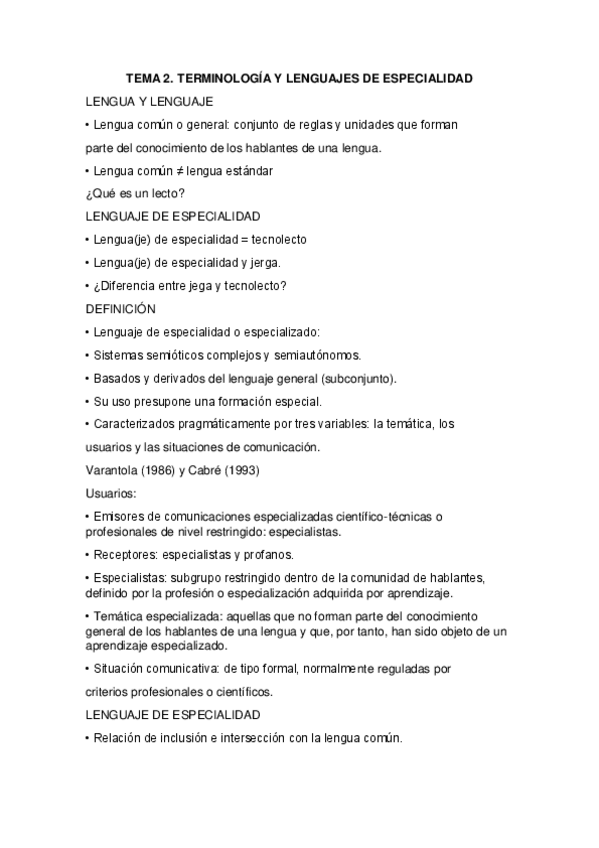 TEMA 2. TERMINOLOGÍA Y LENGUAJES DE ESPECIALIDAD

LENGUA Y LENGUAJE

• Lengua común o general: conjunto de reglas y unidades que forman parte del conocimiento de los hablantes de una lengua.

• Lengua común ≠ lengua estándar

¿Qué es un lecto?

LENGUAJE DE ESPECIALIDAD

• Lengua(je) de especialidad = tecnolecto

• Lengua(je) de especialidad y jerga.

• ¿Diferencia entre jega y tecnolecto?

DEFINICIÓN

• Lenguaje de especialidad o especializado:

• Sistemas semióticos complejos y semiautónomos.

• Basados y derivados del lenguaje general (subconjunto).

• Su uso presupone una formación especial.

• Caracterizados pragmáticamente por tres variables: la temática, los usuarios y las situaciones de comunicación.

Varantola (1986) y Cabré (1993)

Usuarios:

• Emisores de comunicaciones especializadas científico-técnicas o profesionales de nivel restringido: especialistas.

• Receptores: especialistas y profanos.

• Especialistas: subgrupo restringido dentro de la comunidad de hablantes, definido por la profesión o especialización adquirida por aprendizaje.

• Temática especializada: aquellas que no forman parte del conocimiento general de los hablantes de una lengua y que, por tanto, han sido objeto de un aprendizaje especializado.

• Situación comunicativa: de tipo formal, normalmente reguladas por criterios profesionales o científicos.

LENGUAJE DE ESPECIALIDAD

• Relación de inclusión e intersección con la lengua común.